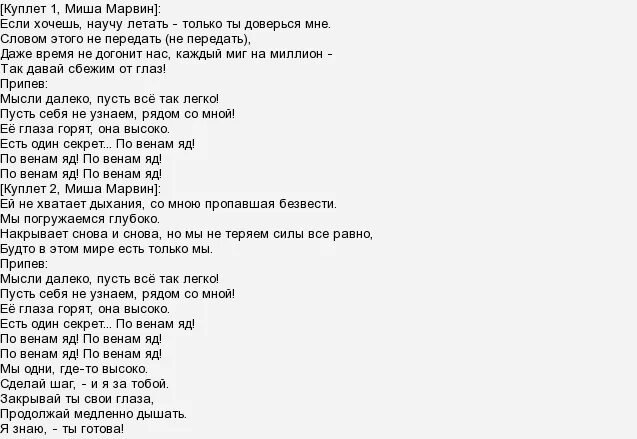 [Куплет 1, Миша Марвин]:
Если хочешь, научу летать - только ты доверься мне.
Словом этого не передать (не передать),
Даже время не догонит нас, каждый миг на миллион -
Так давай сбежим от глаз!
Припев:
Мысли далеко, пусть всё так легко!
Пусть себя не узнаем, рядом со мной!
Её глаза горят, она высоко.
Есть один секрет... По венам яд!
По венам яд! По венам яд!
По венам яд! По венам яд!
[Куплет 2, Миша Марвин]:
Ей не хватает дыхания, со мною пропавшая безвести.
Мы погружаемся глубоко.
Накрывает снова и снова, но мы не теряем силы все равно,
Будто в этом мире есть только мы.
Припев:
Мысли далеко, пусть всё так легко!
Пусть себя не узнаем, рядом со мной!
Её глаза горят, она высоко.
Есть один секрет... По венам яд!
По венам яд! По венам яд!
По венам яд! По венам яд!
Мы одни, где-то высоко.
Сделай шаг, - и я за тобой.
Закрывай ты свои глаза,
Продолжай медленно дышать.
Я знаю, - ты готова!